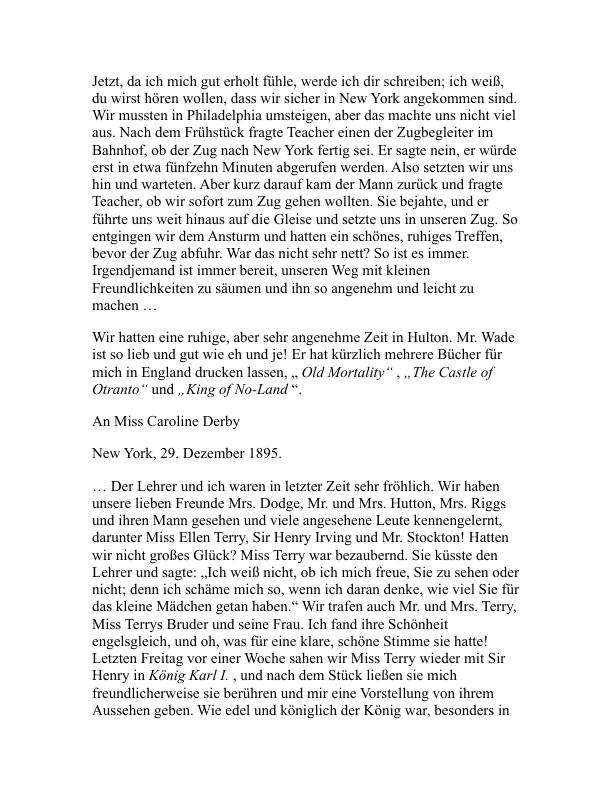 Jetzt, da ich mich gut erholt fühle, werde ich dir schreiben; ich weiß, du wirst hören wollen, dass wir sicher in New York angekommen sind. Wir mussten in Philadelphia umsteigen, aber das machte uns nicht viel aus. Nach dem Frühstück fragte Teacher einen der Zugbegleiter im Bahnhof, ob der Zug nach New York fertig sei. Er sagte nein, er würde erst in etwa fünfzehn Minuten abgerufen werden. Also setzten wir uns hin und warteten. Aber kurz darauf kam der Mann zurück und fragte Teacher, ob wir sofort zum Zug gehen wollten. Sie bejahte, und er führte uns weit hinaus auf die Gleise und setzte uns in unseren Zug. So entgingen wir dem Ansturm und hatten ein schönes, ruhiges Treffen, bevor der Zug abfuhr. War das nicht sehr nett? So ist es immer. Irgendjemand ist immer bereit, unseren Weg mit kleinen Freundlichkeiten zu säumen und ihn so angenehm und leicht zu machen …

Wir hatten eine ruhige, aber sehr angenehme Zeit in Hulton. Mr. Wade ist so lieb und gut wie eh und je! Er hat kürzlich mehrere Bücher für mich in England drucken lassen, „ Old Mortality“ , „The Castle of Otranto“ und „King of No-Land “.

An Miss Caroline Derby

New York, 29. Dezember 1895.

… Der Lehrer und ich waren in letzter Zeit sehr fröhlich. Wir haben unsere lieben Freunde Mrs. Dodge, Mr. und Mrs. Hutton, Mrs. Riggs und ihren Mann gesehen und viele angesehene Leute kennengelernt, darunter Miss Ellen Terry, Sir Henry Irving und Mr. Stockton! Hatten wir nicht großes Glück? Miss Terry war bezaubernd. Sie küsste den Lehrer und sagte: „Ich weiß nicht, ob ich mich freue, Sie zu sehen oder nicht; denn ich schäme mich so, wenn ich daran denke, wie viel Sie für das kleine Mädchen getan haben.“ Wir trafen auch Mr. und Mrs. Terry, Miss Terrys Bruder und seine Frau. Ich fand ihre Schönheit engelsgleich, und oh, was für eine klare, schöne Stimme sie hatte! Letzten Freitag vor einer Woche sahen wir Miss Terry wieder mit Sir Henry in König Karl I. , und nach dem Stück ließen sie mich freundlicherweise sie berühren und mir eine Vorstellung von ihrem Aussehen geben. Wie edel und königlich der König war, besonders in